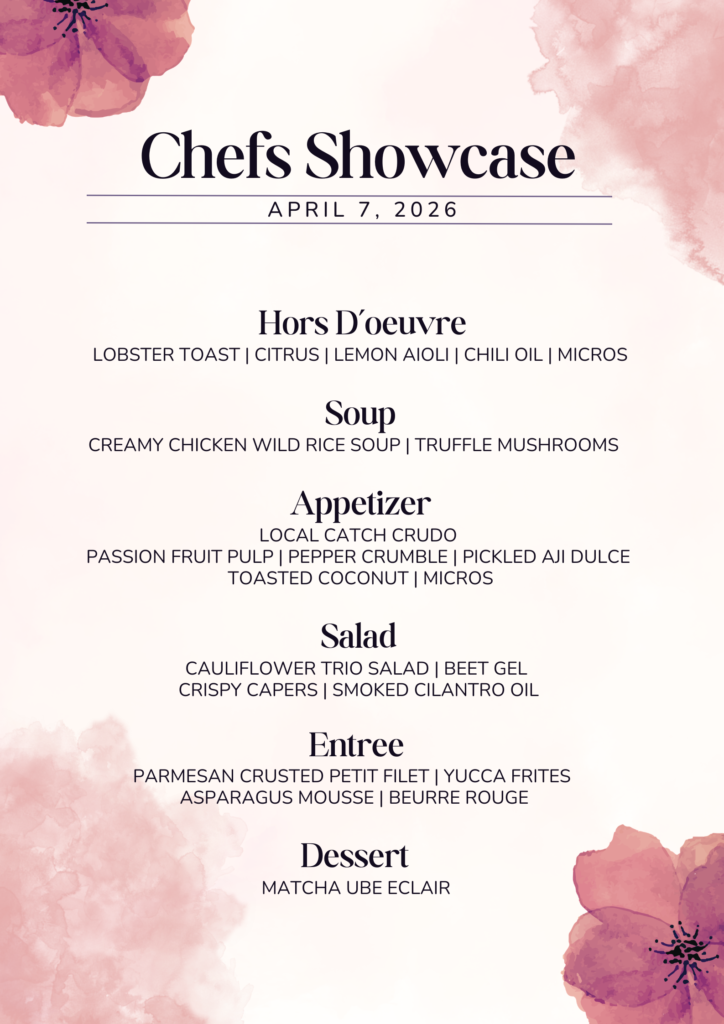 Chefs Showcase

APRIL 7, 2026

Hors D'oeuvre

LOBSTER TOAST | CITRUS | LEMON AIOLI | CHILI OIL | MICROS

Soup

CREAMY CHICKEN WILD RICE SOUP | TRUFFLE MUSHROOMS

Appetizer

LOCAL CATCH CRUDO
PASSION FRUIT PULP | PEPPER CRUMBLE | PICKLED AJI DULCE
TOASTED COCONUT | MICROS

Salad

CAULIFLOWER TRIO SALAD | BEET GEL
CRISPY CAPERS | SMOKED CILANTRO OIL

Entree

PARMESAN CRUSTED PETIT FILET | YUCCA FRITES
ASPARAGUS MOUSSE | BEURRE ROUGE

Dessert

MATCHA UBE ECLAIR